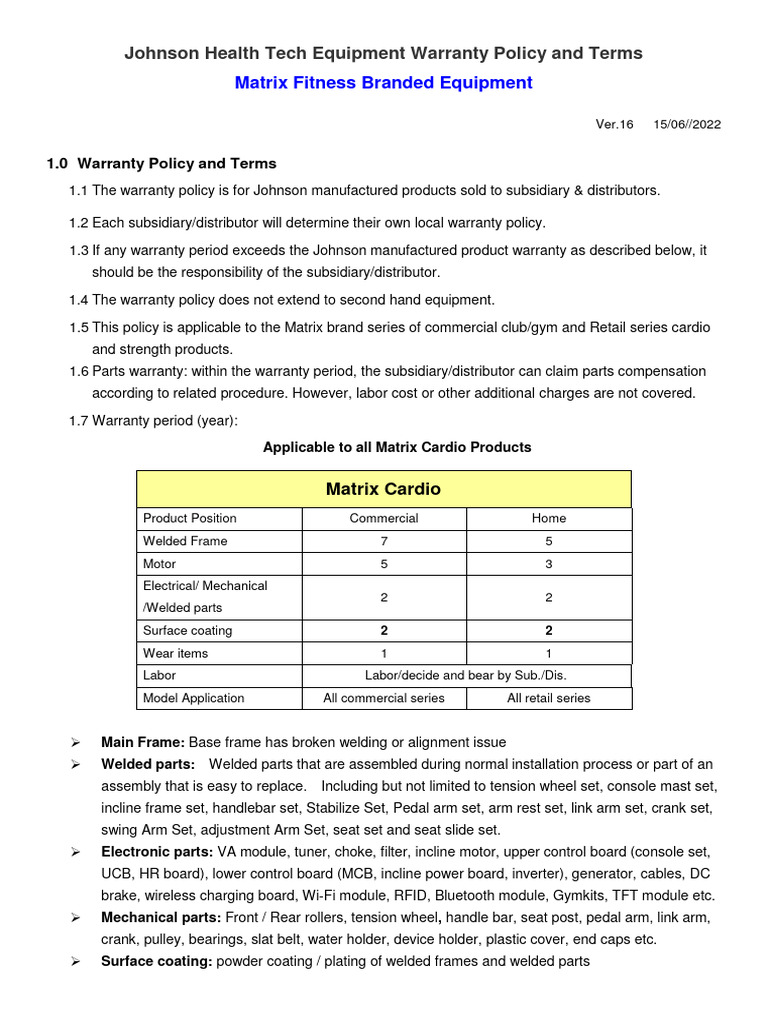 Johnson Health Tech Equipment Warranty Policy and Terms

Matrix Fitness Branded Equipment

Ver.16 15/06//2022

1.0 Warranty Policy and Terms

1.1 The warranty policy is for Johnson manufactured products sold to subsidiary & distributors.

1.2 Each subsidiary/distributor will determine their own local warranty policy.

1.3 If any warranty period exceeds the Johnson manufactured product warranty as described below, it should be the responsibility of the subsidiary/distributor.

1.4 The warranty policy does not extend to second hand equipment.

1.5 This policy is applicable to the Matrix brand series of commercial club/gym and Retail series cardio and strength products.

1.6 Parts warranty: within the warranty period, the subsidiary/distributor can claim parts compensation according to related procedure. However, labor cost or other additional charges are not covered.

1.7 Warranty period (year):

Applicable to all Matrix Cardio Products

| Matrix Cardio | | |
|---|---|---|
| Product Position | Commercial | Home |
| Welded Frame | 7 | 5 |
| Motor | 5 | 3 |
| Electrical/ Mechanical /Welded parts | 2 | 2 |
| Surface coating | 2 | 2 |
| Wear items | 1 | 1 |
| Labor | Labor/decide and bear by Sub./Dis. | |
| Model Application | All commercial series | All retail series |

➢ Main Frame: Base frame has broken welding or alignment issue

➢ Welded parts: Welded parts that are assembled during normal installation process or part of an assembly that is easy to replace. Including but not limited to tension wheel set, console mast set, incline frame set, handlebar set, Stabilize Set, Pedal arm set, arm rest set, link arm set, crank set, swing Arm Set, adjustment Arm Set, seat set and seat slide set.

➢ Electronic parts: VA module, tuner, choke, filter, incline motor, upper control board (console set, UCB, HR board), lower control board (MCB, incline power board, inverter), generator, cables, DC brake, wireless charging board, Wi-Fi module, RFID, Bluetooth module, Gymkits, TFT module etc.

➢ Mechanical parts: Front / Rear rollers, tension wheel, handle bar, seat post, pedal arm, link arm, crank, pulley, bearings, slat belt, water holder, device holder, plastic cover, end caps etc.

➢ Surface coating: powder coating / plating of welded frames and welded parts